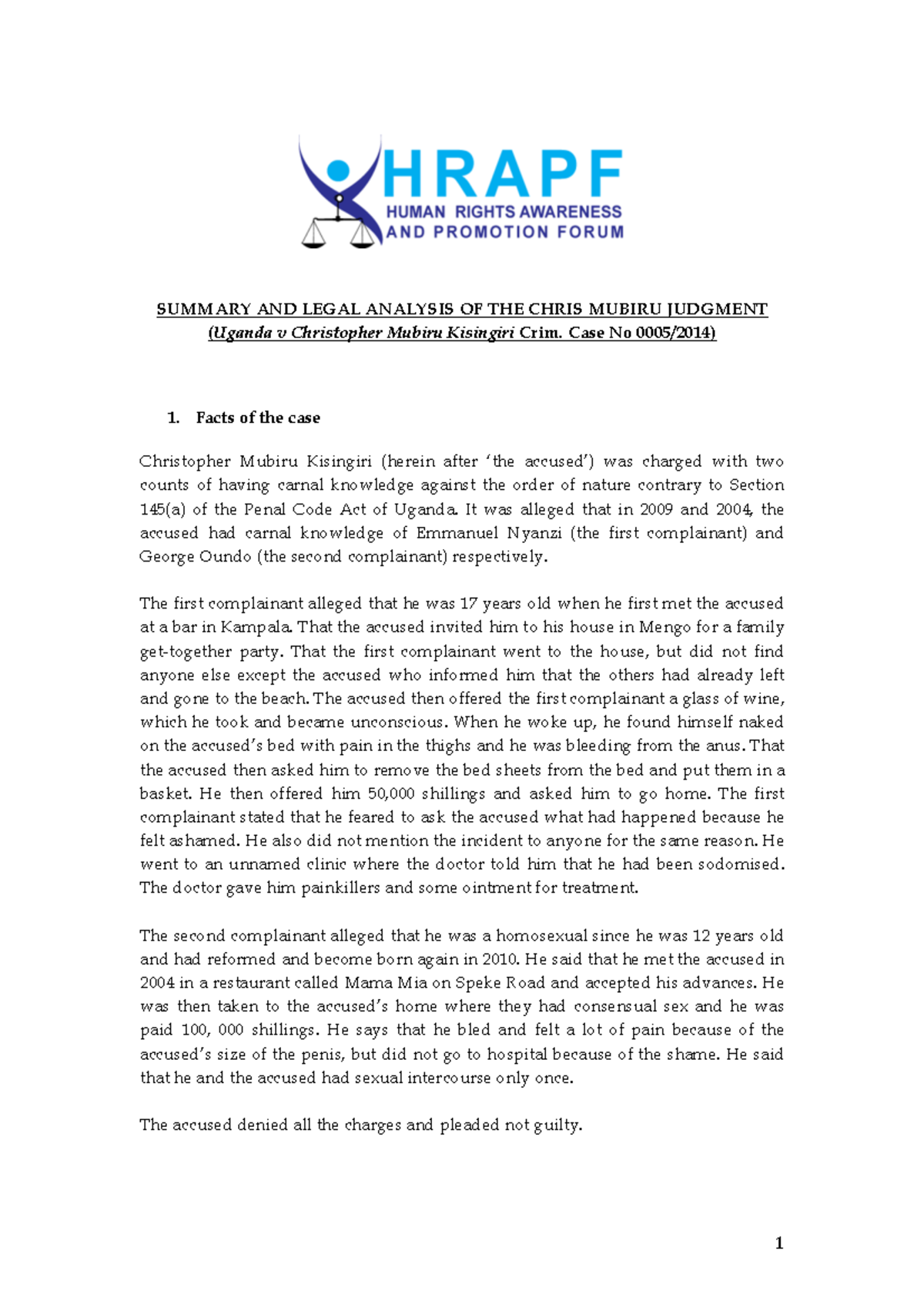 HRAPF
HUMAN RIGHTS AWARENESS
AND PROMOTION FORUM

SUMMARY AND LEGAL ANALYSIS OF THE CHRIS MUBIRU JUDGMENT
(Uganda v Christopher Mubiru Kisingiri Crim. Case No 0005/2014)

1. Facts of the case

Christopher Mubiru Kisingiri (herein after 'the accused') was charged with two counts of having carnal knowledge against the order of nature contrary to Section 145(a) of the Penal Code Act of Uganda. It was alleged that in 2009 and 2004, the accused had carnal knowledge of Emmanuel Nyanzi (the first complainant) and George Oundo (the second complainant) respectively.

The first complainant alleged that he was 17 years old when he first met the accused at a bar in Kampala. That the accused invited him to his house in Mengo for a family get-together party. That the first complainant went to the house, but did not find anyone else except the accused who informed him that the others had already left and gone to the beach. The accused then offered the first complainant a glass of wine, which he took and became unconscious. When he woke up, he found himself naked on the accused's bed with pain in the thighs and he was bleeding from the anus. That the accused then asked him to remove the bed sheets from the bed and put them in a basket. He then offered him 50,000 shillings and asked him to go home. The first complainant stated that he feared to ask the accused what had happened because he felt ashamed. He also did not mention the incident to anyone for the same reason. He went to an unnamed clinic where the doctor told him that he had been sodomised. The doctor gave him painkillers and some ointment for treatment.

The second complainant alleged that he was a homosexual since he was 12 years old and had reformed and become born again in 2010. He said that he met the accused in 2004 in a restaurant called Mama Mia on Speke Road and accepted his advances. He was then taken to the accused's home where they had consensual sex and he was paid 100, 000 shillings. He says that he bled and felt a lot of pain because of the accused's size of the penis, but did not go to hospital because of the shame. He said that he and the accused had sexual intercourse only once.

The accused denied all the charges and pleaded not guilty.

1